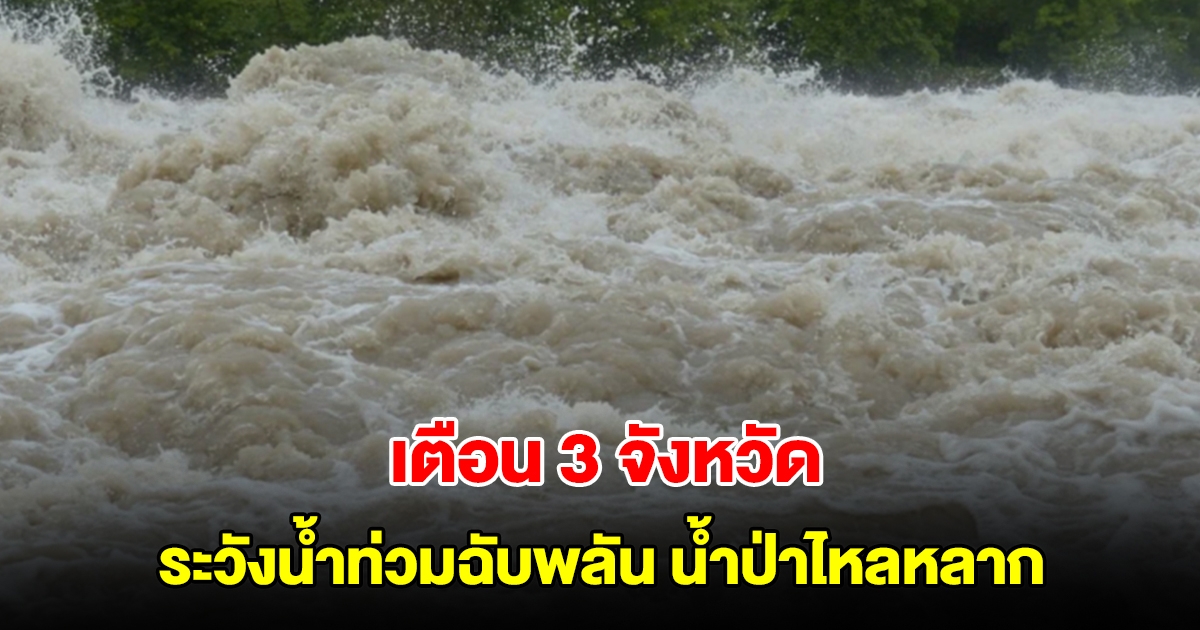 เตือน 3 จังหวัด

ระวังน้ำท่วมฉับพลัน น้ำป่าไหลหลาก